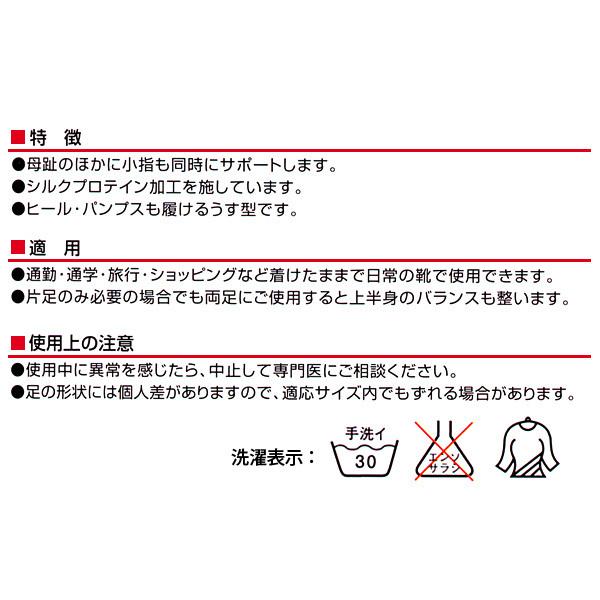 ■特　徴
●母趾のほかに小指も同時にサポートします。
●シルクプロテイン加工を施しています。
●ヒール・パンプスも履けるうす型です。

■適　用
●通勤・通学・旅行・ショッピングなど着けたままで日常の靴で使用できます。
●片足のみ必要の場合でも両足にご使用すると上半身のバランスも整います。

■使用上の注意
●使用中に異常を感じたら、中止して専門医にご相談ください。
●足の形状には個人差がありますので、適応サイズ内でもずれる場合があります。

洗濯表示：

手洗イ
30

エンソ
サラシ